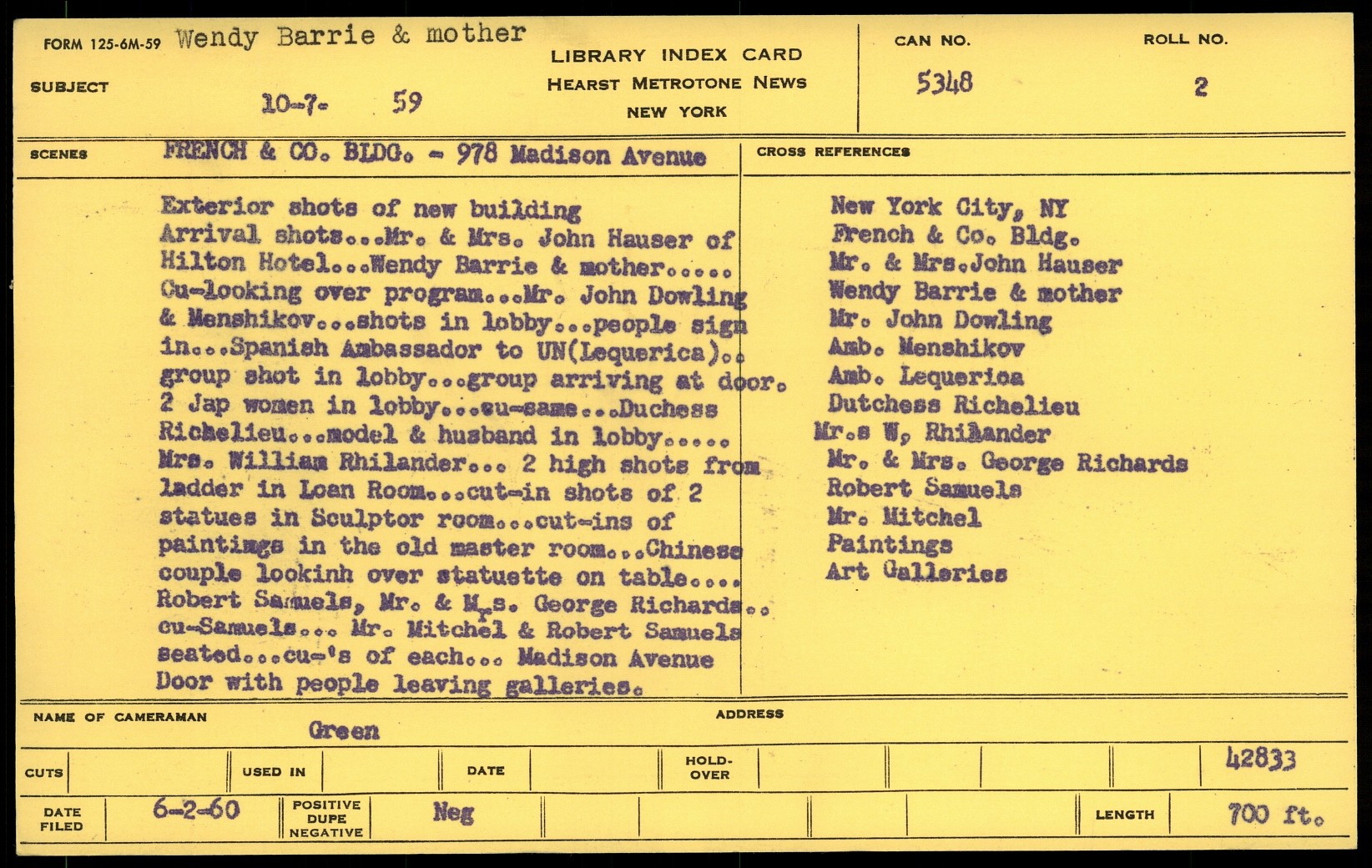 FORM 125-6M-59 Wendy Barrie & mother

SUBJECT 10-7- 59

LIBRARY INDEX CARD
HEARST METROTONE NEWS
NEW YORK

CAN NO.
5348

ROLL NO.
2

SCENES FRENCH & CO. BLDG. - 978 Madison Avenue

Exterior shots of new building Arrival shots...Mr. & Mrs. John Hauser of Hilton Hotel...Wendy Barrie & mother..... Cu-looking over program...Mr. John Dowling & Menshikov...shots in lobby...people sign in...Spanish Ambassador to UN(Lequerica).. group shot in lobby...group arriving at door. 2 Jap women in lobby...cu-same...Duchess Richelieu...model & husband in lobby..... Mrs. William Rhilander... 2 high shots from ladder in Loan Room...cut-in shots of 2 statues in Sculptor room...cut-ins of paintimgs in the old master room...Chinese couple lookinh over statuette on table.... Robert Samuels, Mr. & Mrs. George Richards.. cu-Samuels... Mr. Mitchel & Robert Samuels seated...cu-'s of each... Madison Avenue Door with people leaving galleries.

CROSS REFERENCES

New York City, NY
French & Co. Bldg.
Mr. & Mrs.John Hauser
Wendy Barrie & mother
Mr. John Dowling
Amb. Menshikov
Amb. Lequerica
Dutchess Richelieu
Mr.s W, Rhilander
Mr. & Mrs. George Richards
Robert Samuels
Mr. Mitchel
Paintings
Art Galleries

NAME OF CAMERAMAN
Green

ADDRESS

CUTS USED IN DATE HOLD-OVER 42833

DATE FILED 6-2-60 POSITIVE DUPE NEGATIVE Neg LENGTH 700 ft.